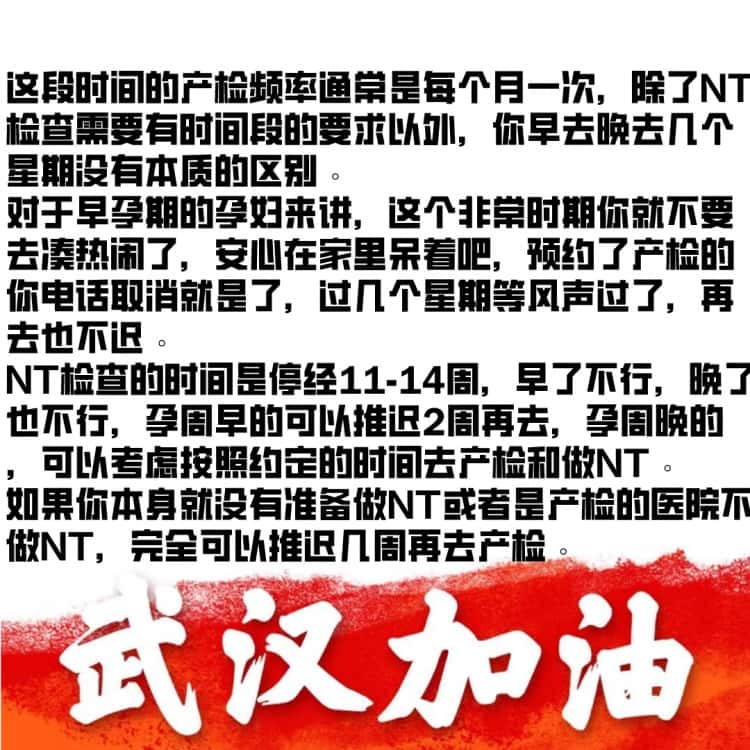 这段时间的产检频率通常是每个月一次，除了NT检查需要有时间段的要求以外，你早去晚去几个星期没有本质的区别。

对于早孕期的孕妇来讲，这个非常时期你就不要去凑热闹了，安心在家里呆着吧，预约了产检的你电话取消就是了，过几个星期等风声过了，再去也不迟。

NT检查的时间是停经11-14周，早了不行，晚了也不行，孕周早的可以推迟2周再去，孕周晚的，可以考虑按照约定的时间去产检和做NT。

如果你本身就没有准备做NT或者是产检的医院不做NT，完全可以推迟几周再去产检。

武汉加油